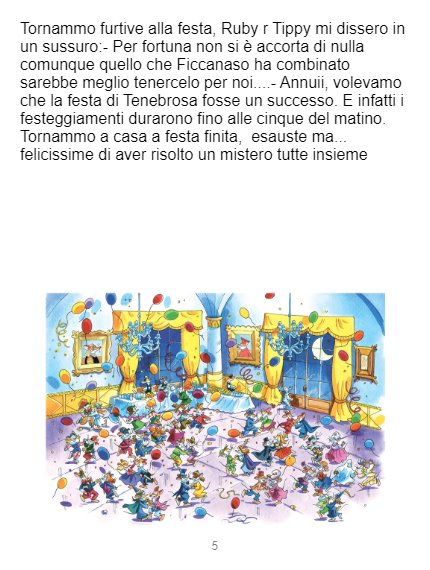 Tornammo furtive alla festa, Ruby r Tippy mi dissero in un sussuro:- Per fortuna non si è accorta di nulla comunque quello che Ficcanaso ha combinato sarebbe meglio tenercelo per noi....- Annuii, volevamo che la festa di Tenebrosa fosse un successo. E infatti i festeggiamenti durarono fino alle cinque del matino. Tornammo a casa a festa finita,  esauste ma... felicissime di aver risolto un mistero tutte insieme

5